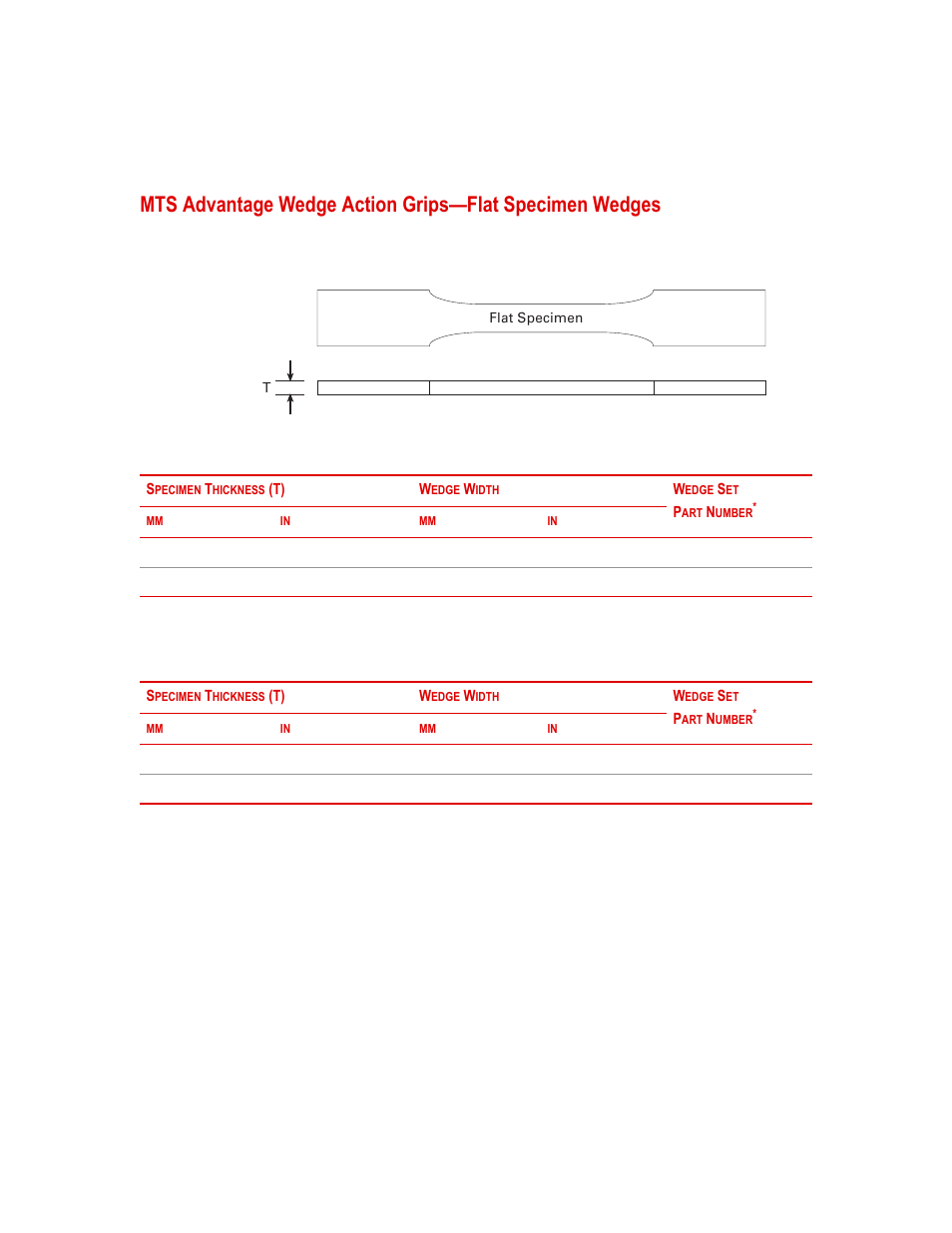 MTS Advantage Wedge Action Grips—Flat Specimen Wedges

Flat Specimen

T

| SPECIMEN THICKNESS (T) | | WEDGE WIDTH | | WEDGE SET PART NUMBER* |
|---|---|---|---|---|
| MM | IN | MM | IN | |
| | | | | |
| | | | | |

| SPECIMEN THICKNESS (T) | | WEDGE WIDTH | | WEDGE SET PART NUMBER* |
|---|---|---|---|---|
| MM | IN | MM | IN | |
| | | | | |
| | | | | |